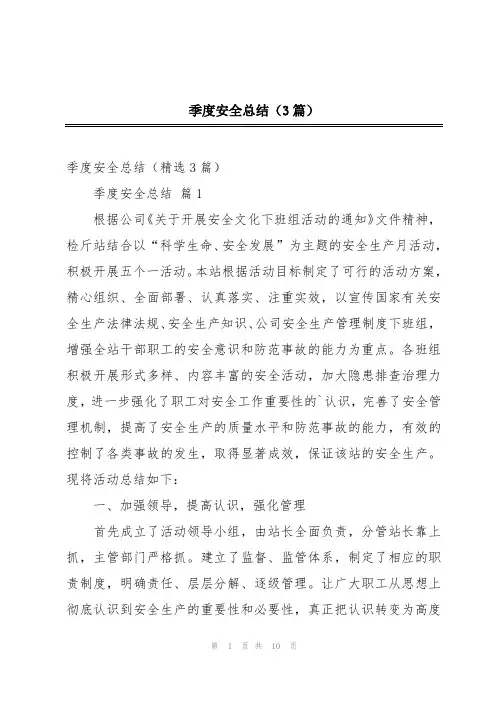 季度安全总结（3篇）

季度安全总结（精选3篇）

季度安全总结 篇1

根据公司《关于开展安全文化下班组活动的通知》文件精神，检斤站结合以“科学生命、安全发展”为主题的安全生产月活动，积极开展五个一活动。本站根据活动目标制定了可行的活动方案，精心组织、全面部署、认真落实、注重实效，以宣传国家有关安全生产法律法规、安全生产知识、公司安全生产管理制度下班组，增强全站干部职工的安全意识和防范事故的能力为重点。各班组积极开展形式多样、内容丰富的安全活动，加大隐患排查治理力度，进一步强化了职工对安全工作重要性的`认识，完善了安全管理机制，提高了安全生产的质量水平和防范事故的能力，有效的控制了各类事故的发生，取得显著成效，保证该站的安全生产。现将活动总结如下：

一、加强领导，提高认识，强化管理

首先成立了活动领导小组，由站长全面负责，分管站长靠上抓，主管部门严格抓。建立了监督、监管体系，制定了相应的职责制度，明确责任、层层分解、逐级管理。让广大职工从思想上彻底认识到安全生产的重要性和必要性，真正把认识转变为高度

第 1 页 共 10 页